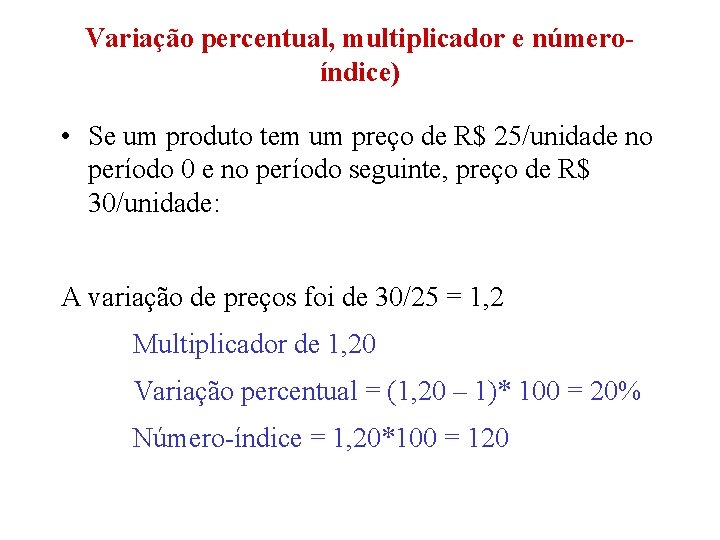 Variação percentual, multiplicador e número-índice)

• Se um produto tem um preço de R$ 25/unidade no período 0 e no período seguinte, preço de R$ 30/unidade:

A variação de preços foi de 30/25 = 1,2

Multiplicador de 1,20

Variação percentual = (1,20 – 1)* 100 = 20%

Número-índice = 1,20*100 = 120